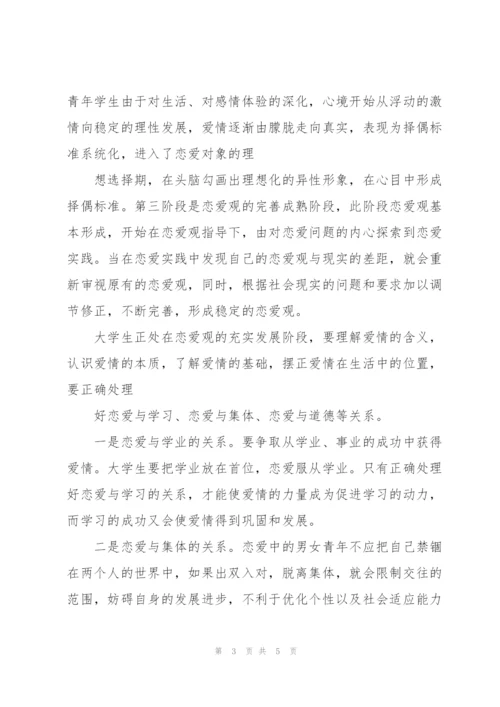 青年学生由于对生活、对感情体验的深化，心境开始从浮动的激情向稳定的理性发展，爱情逐渐由朦胧走向真实，表现为择偶标准系统化，进入了恋爱对象的理

想选择期，在头脑勾画出理想化的异性形象，在心目中形成择偶标准。第三阶段是恋爱观的完善成熟阶段，此阶段恋爱观基本形成，开始在恋爱观指导下，由对恋爱问题的内心探索到恋爱实践。当在恋爱实践中发现自己的恋爱观与现实的差距，就会重新审视原有的恋爱观，同时，根据社会现实的问题和要求加以调节修正，不断完善，形成稳定的恋爱观。

大学生正处在恋爱观的充实发展阶段，要理解爱情的含义，认识爱情的本质，了解爱情的基础，摆正爱情在生活中的位置，要正确处理

好恋爱与学习、恋爱与集体、恋爱与道德等关系。

一是恋爱与学业的关系。要争取从学业、事业的成功中获得爱情。大学生要把学业放在首位，恋爱服从学业。只有正确处理好恋爱与学习的关系，才能使爱情的力量成为促进学习的动力，而学习的成功又会使爱情得到巩固和发展。

二是恋爱与集体的关系。恋爱中的男女青年不应把自己禁锢在两个人的世界中，如果出双入对，脱离集体，就会限制交往的范围，妨碍自身的发展进步，不利于优化个性以及社会适应能力

第 3 页 共 5 页